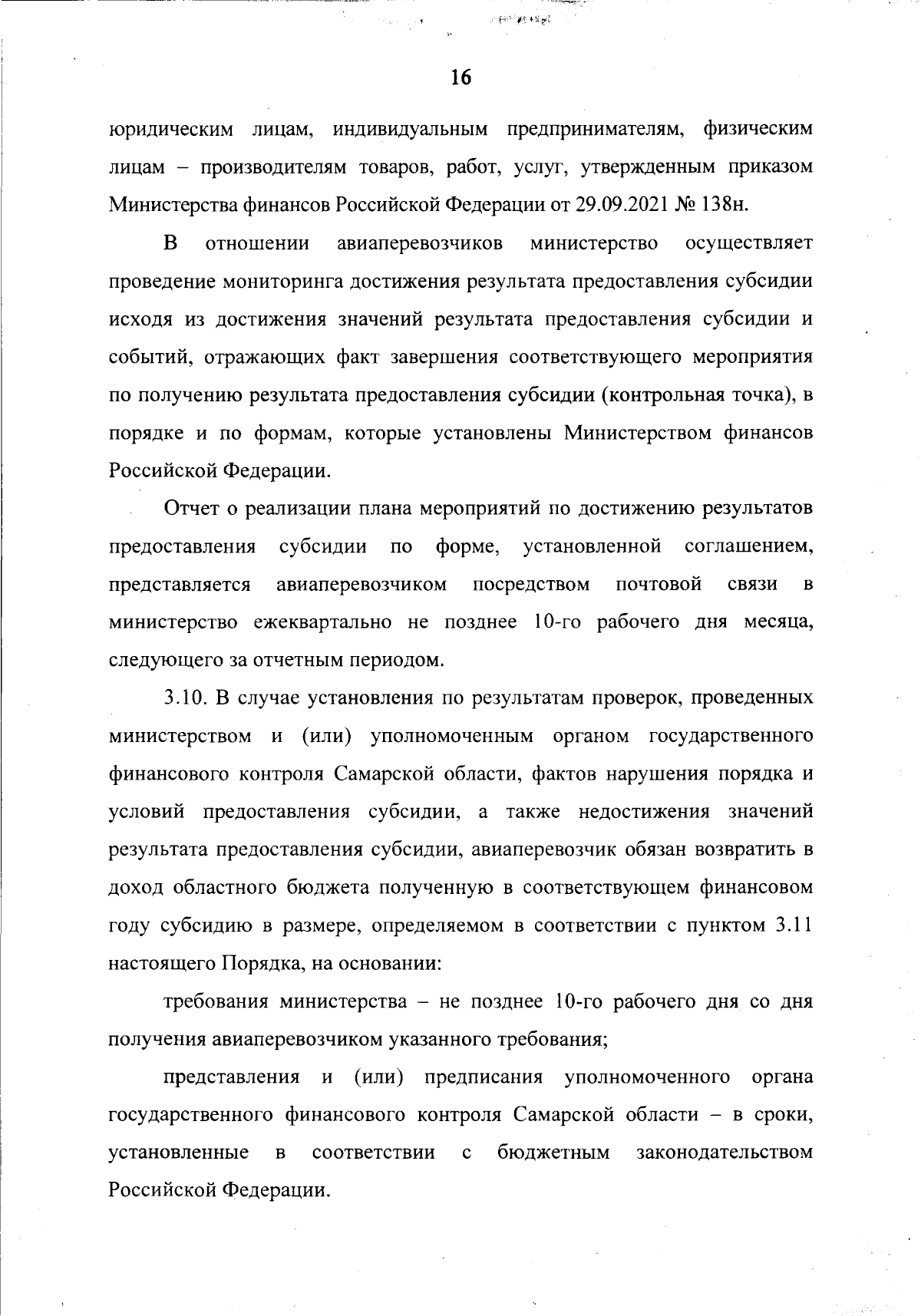 16

юридическим лицам, индивидуальным предпринимателям, физическим лицам – производителям товаров, работ, услуг, утвержденным приказом Министерства финансов Российской Федерации от 29.09.2021 № 138н.

В отношении авиаперевозчиков министерство осуществляет проведение мониторинга достижения результата предоставления субсидии исходя из достижения значений результата предоставления субсидии и событий, отражающих факт завершения соответствующего мероприятия по получению результата предоставления субсидии (контрольная точка), в порядке и по формам, которые установлены Министерством финансов Российской Федерации.

Отчет о реализации плана мероприятий по достижению результатов предоставления субсидии по форме, установленной соглашением, представляется авиаперевозчиком посредством почтовой связи в министерство ежеквартально не позднее 10-го рабочего дня месяца, следующего за отчетным периодом.

3.10. В случае установления по результатам проверок, проведенных министерством и (или) уполномоченным органом государственного финансового контроля Самарской области, фактов нарушения порядка и условий предоставления субсидии, а также недостижения значений результата предоставления субсидии, авиаперевозчик обязан возвратить в доход областного бюджета полученную в соответствующем финансовом году субсидию в размере, определяемом в соответствии с пунктом 3.11 настоящего Порядка, на основании:

требования министерства – не позднее 10-го рабочего дня со дня получения авиаперевозчиком указанного требования;

представления и (или) предписания уполномоченного органа государственного финансового контроля Самарской области – в сроки, установленные в соответствии с бюджетным законодательством Российской Федерации.